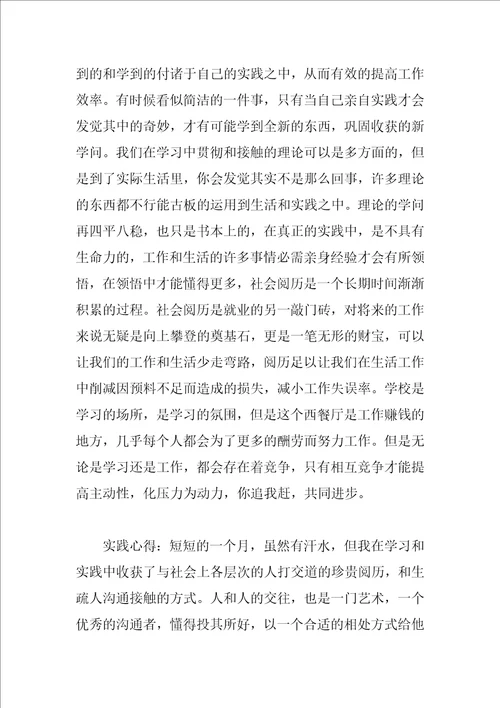 到的和学到的付诸于自己的实践之中，从而有效的提高工作效率。有时候看似简洁的一件事，只有当自己亲自实践才会发觉其中的奇妙，才有可能学到全新的东西，巩固收获的新学问。我们在学习中贯彻和接触的理论可以是多方面的，但是到了实际生活里，你会发觉其实不是那么回事，许多理论的东西都不行能古板的运用到生活和实践之中。理论的学问再四平八稳，也只是书本上的，在真正的实践中，是不具有生命力的，工作和生活的许多事情必需亲身经验才会有所领悟，在领悟中才能懂得更多，社会阅历是一个长期时间渐渐积累的过程。社会阅历是就业的另一敲门砖，对将来的工作来说无疑是向上攀登的奠基石，更是一笔无形的财宝，可以让我们的工作和生活少走弯路，阅历足以让我们在生活工作中削减因预料不足而造成的损失，减小工作失误率。学校是学习的场所，是学习的氛围，但是这个西餐厅是工作赚钱的地方，几乎每个人都会为了更多的酬劳而努力工作。但是无论是学习还是工作，都会存在着竞争，只有相互竞争才能提高主动性，化压力为动力，你追我赶，共同进步。

实践心得：短短的一个月，虽然有汗水，但我在学习和实践中收获了与社会上各层次的人打交道的珍贵阅历，和生疏人沟通接触的方式。人和人的交往，也是一门艺术，一个优秀的沟通者，懂得投其所好，以一个合适的相处方式给他